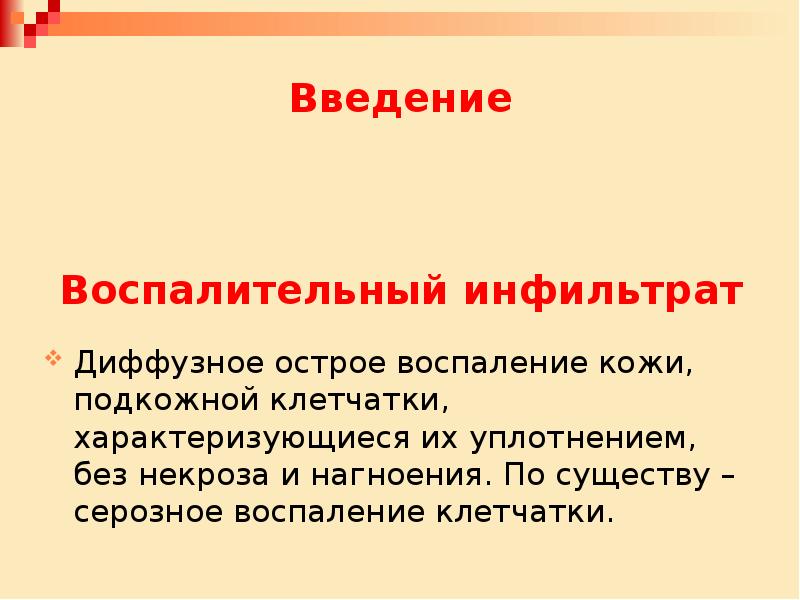 Введение

Воспалительный инфильтрат

Диффузное острое воспаление кожи, подкожной клетчатки, характеризующиеся их уплотнением, без некроза и нагноения. По существу – серозное воспаление клетчатки.